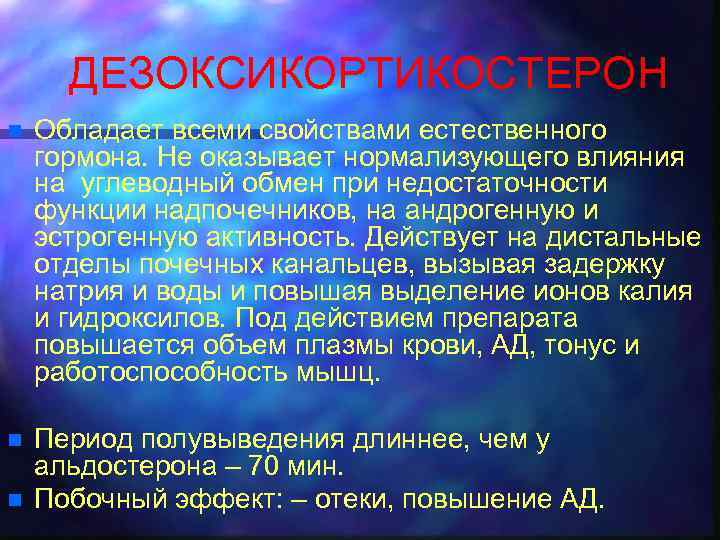 ДЕЗОКСИКОРТИКОСТЕРОН

Обладает всеми свойствами естественного гормона. Не оказывает нормализующего влияния на углеводный обмен при недостаточности функции надпочечников, на андрогенную и эстрогенную активность. Действует на дистальные отделы почечных канальцев, вызывая задержку натрия и воды и повышая выделение ионов калия и гидроксилов. Под действием препарата повышается объем плазмы крови, АД, тонус и работоспособность мышц.

Период полувыведения длиннее, чем у альдостерона – 70 мин.

Побочный эффект: – отеки, повышение АД.